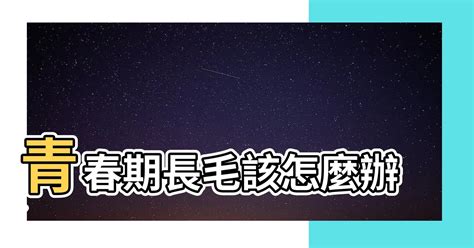 青春期長毛該怎麼辦